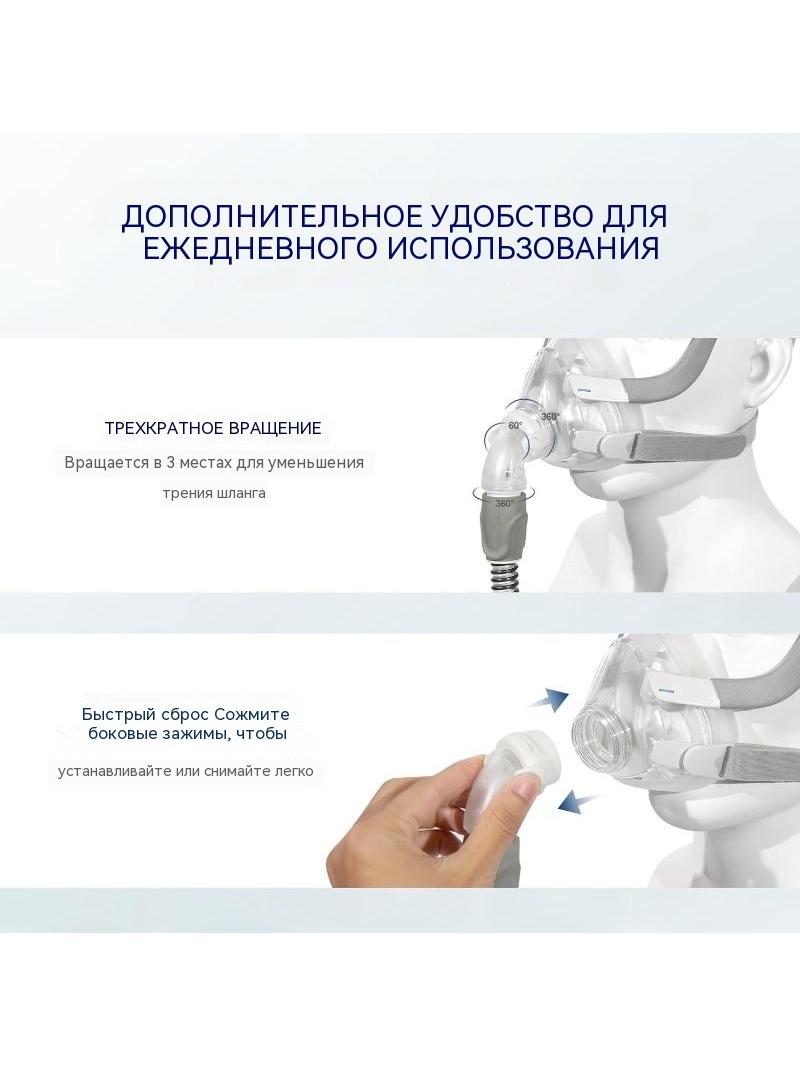 ДОПОЛНИТЕЛЬНОЕ УДОБСТВО ДЛЯ ЕЖЕДНЕВНОГО ИСПОЛЬЗОВАНИЯ

ТРЕХКРАТНОЕ ВРАЩЕНИЕ

Вращается в 3 местах для уменьшения трения шланга

360°

60°

360°

Быстрый сброс Сожмите боковые зажимы, чтобы

устанавливайте или снимайте легко